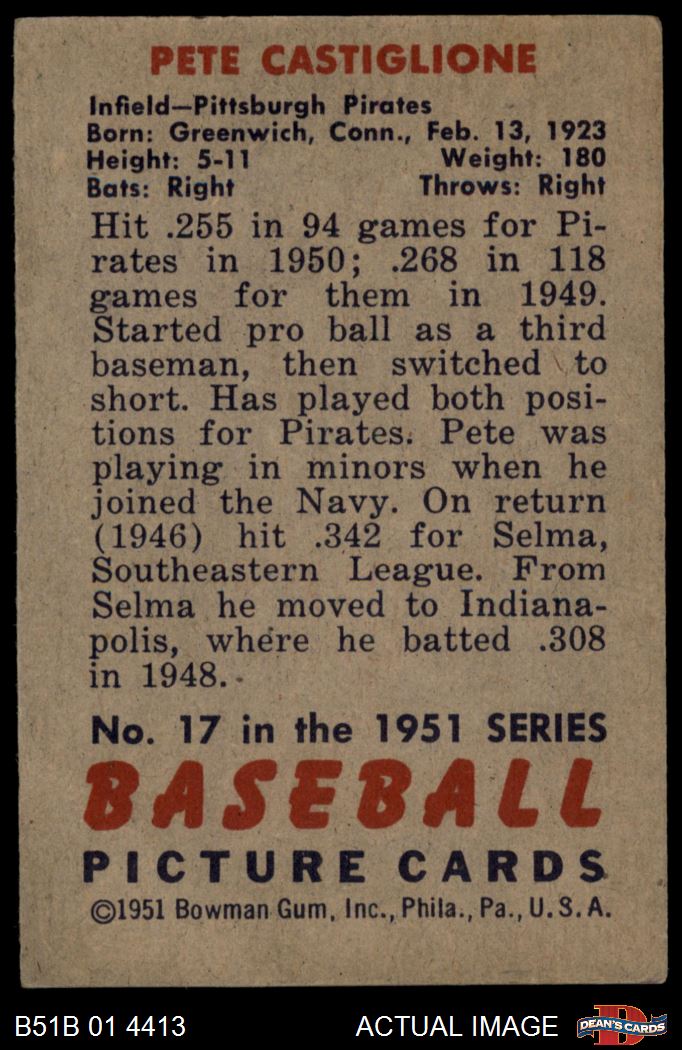 PETE CASTIGLIONE

Infield—Pittsburgh Pirates
Born: Greenwich, Conn., Feb. 13, 1923
Height: 5-11 Weight: 180
Bats: Right Throws: Right

Hit .255 in 94 games for Pirates in 1950; .268 in 118 games for them in 1949. Started pro ball as a third baseman, then switched to short. Has played both positions for Pirates. Pete was playing in minors when he joined the Navy. On return (1946) hit .342 for Selma, Southeastern League. From Selma he moved to Indianapolis, where he batted .308 in 1948.

No. 17 in the 1951 SERIES
BASEBALL
PICTURE CARDS
©1951 Bowman Gum, Inc., Phila., Pa., U.S.A.

B51B 01 4413 ACTUAL IMAGE DEAN'S CARDS